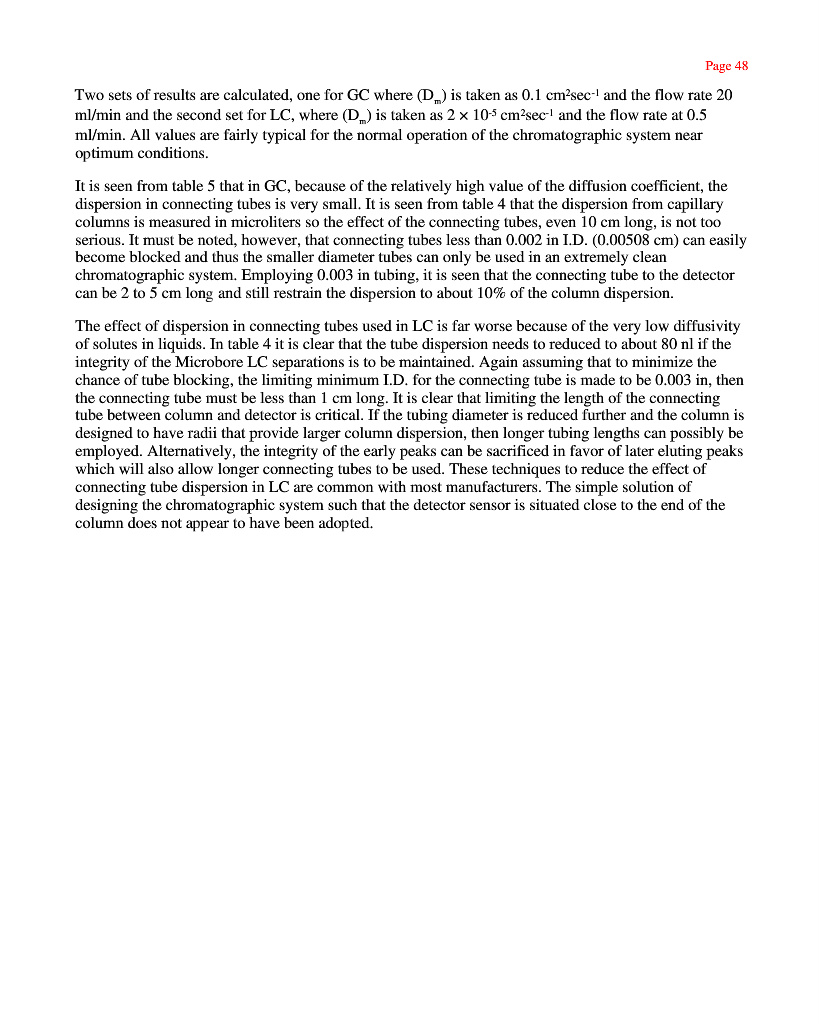 Page 48

Two sets of results are calculated, one for GC where ($D_m$) is taken as 0.1 $cm^2sec^{-1}$ and the flow rate 20 ml/min and the second set for LC, where ($D_m$) is taken as $2 \times 10^{-5}$ $cm^2sec^{-1}$ and the flow rate at 0.5 ml/min. All values are fairly typical for the normal operation of the chromatographic system near optimum conditions.

It is seen from table 5 that in GC, because of the relatively high value of the diffusion coefficient, the dispersion in connecting tubes is very small. It is seen from table 4 that the dispersion from capillary columns is measured in microliters so the effect of the connecting tubes, even 10 cm long, is not too serious. It must be noted, however, that connecting tubes less than 0.002 in I.D. (0.00508 cm) can easily become blocked and thus the smaller diameter tubes can only be used in an extremely clean chromatographic system. Employing 0.003 in tubing, it is seen that the connecting tube to the detector can be 2 to 5 cm long and still restrain the dispersion to about 10% of the column dispersion.

The effect of dispersion in connecting tubes used in LC is far worse because of the very low diffusivity of solutes in liquids. In table 4 it is clear that the tube dispersion needs to reduced to about 80 nl if the integrity of the Microbore LC separations is to be maintained. Again assuming that to minimize the chance of tube blocking, the limiting minimum I.D. for the connecting tube is made to be 0.003 in, then the connecting tube must be less than 1 cm long. It is clear that limiting the length of the connecting tube between column and detector is critical. If the tubing diameter is reduced further and the column is designed to have radii that provide larger column dispersion, then longer tubing lengths can possibly be employed. Alternatively, the integrity of the early peaks can be sacrificed in favor of later eluting peaks which will also allow longer connecting tubes to be used. These techniques to reduce the effect of connecting tube dispersion in LC are common with most manufacturers. The simple solution of designing the chromatographic system such that the detector sensor is situated close to the end of the column does not appear to have been adopted.